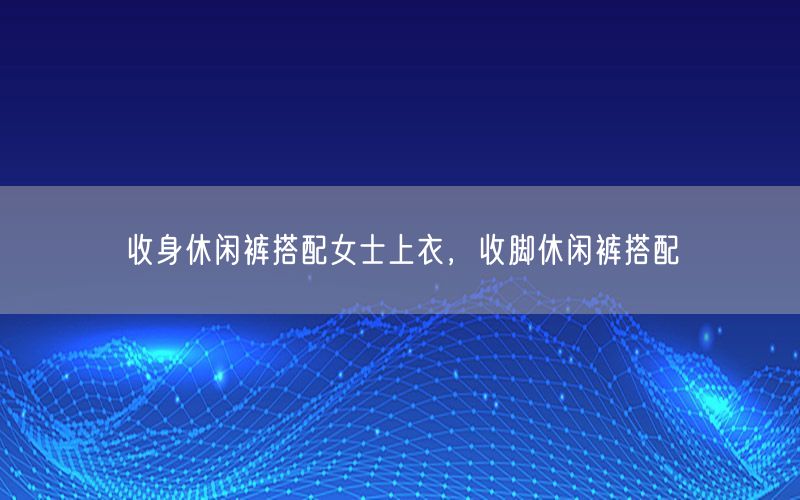 收身休闲裤搭配女士上衣，收脚休闲裤搭配